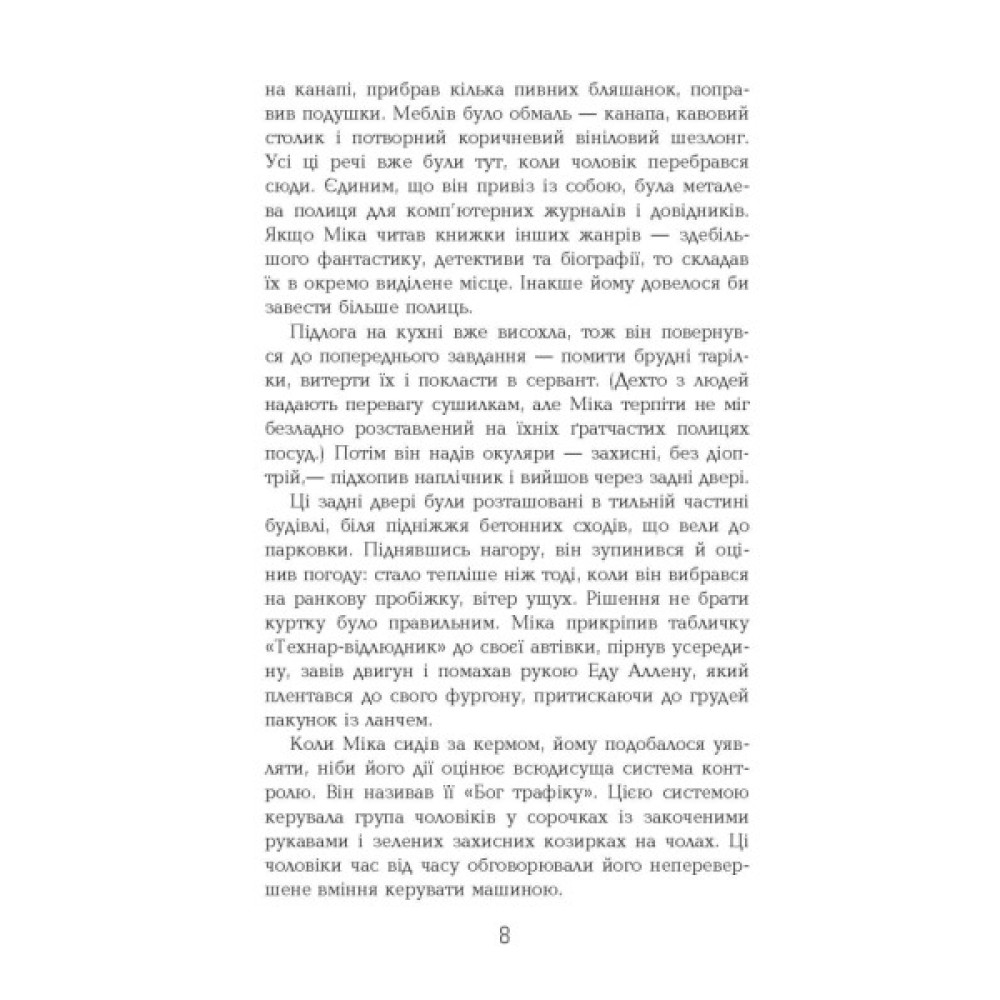 на канапі, прибрав кілька пивних бляшанок, поправив подушки. Меблів було обмаль — канапа, кавовий столик і потворний коричневий вініловий шезлонг. Усі ці речі вже були тут, коли чоловік перебрався сюди. Єдиним, що він привіз із собою, була металева полиця для комп'ютерних журналів і довідників. Якщо Міка читав книжки інших жанрів — здебільшого фантастику, детективи та біографії, то складав їх в окремо виділене місце. Інакше йому довелося би завести більше полиць.

Підлога на кухні вже висохла, тож він повернувся до попереднього завдання — помити брудні тарілки, витерти їх і покласти в сервант. (Дехто з людей надають перевагу сушилкам, але Міка терпіти не міг безладно розставлений на їхніх ґратчастих полицях посуд.) Потім він надів окуляри — захисні, без діоптрій,— підхопив наплічник і вийшов через задні двері.

Ці задні двері були розташовані в тильній частині будівлі, біля підніжжя бетонних сходів, що вели до парковки. Піднявшись нагору, він зупинився й оцінив погоду: стало тепліше ніж тоді, коли він вибрався на ранкову пробіжку, вітер ущух. Рішення не брати куртку було правильним. Міка прикріпив табличку «Технар-відлюдник» до своєї автівки, пірнув усередину, завів двигун і помахав рукою Еду Аллену, який плентався до свого фургону, притискаючи до грудей пакунок із ланчем.

Коли Міка сидів за кермом, йому подобалося уявляти, ніби його дії оцінює всюдисуща система контролю. Він називав її «Бог трафіку». Цією системою керувала група чоловіків у сорочках із закоченими рукавами і зелених захисних козирках на чолах. Ці чоловіки час від часу обговорювали його неперевершене вміння керувати машиною.

8